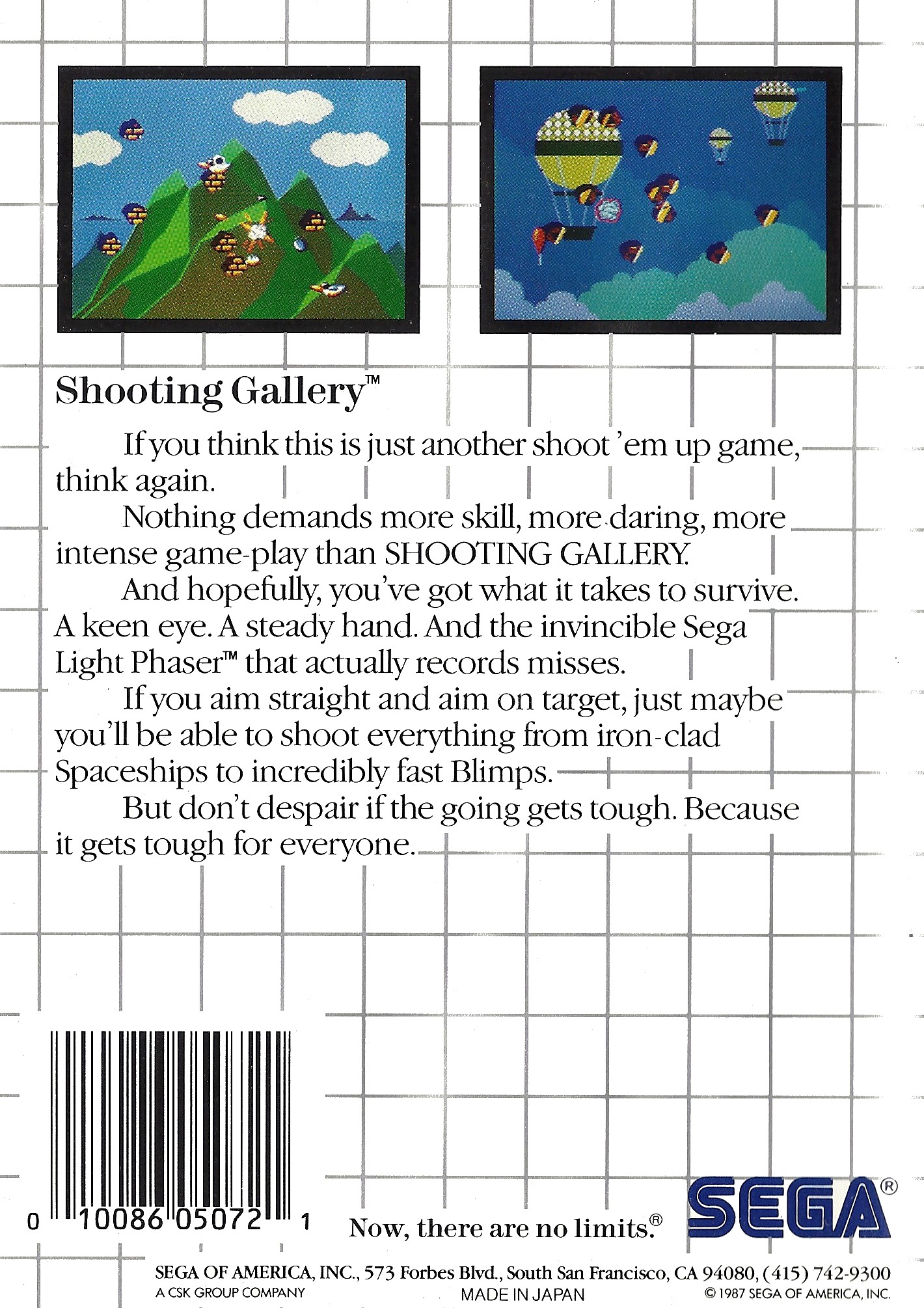 Shooting Gallery™

If you think this is just another shoot 'em up game, think again.

Nothing demands more skill, more daring, more intense game-play than SHOOTING GALLERY.

And hopefully, you've got what it takes to survive. A keen eye. A steady hand. And the invincible Sega Light Phaser™ that actually records misses.

If you aim straight and aim on target, just maybe you'll be able to shoot everything from iron-clad Spaceships to incredibly fast Blimps.

But don't despair if the going gets tough. Because it gets tough for everyone.

0 10086 05072 1

Now, there are no limits.®

SEGA®

SEGA OF AMERICA, INC., 573 Forbes Blvd., South San Francisco, CA 94080, (415) 742-9300

A CSK GROUP COMPANY

MADE IN JAPAN

© 1987 SEGA OF AMERICA, INC.